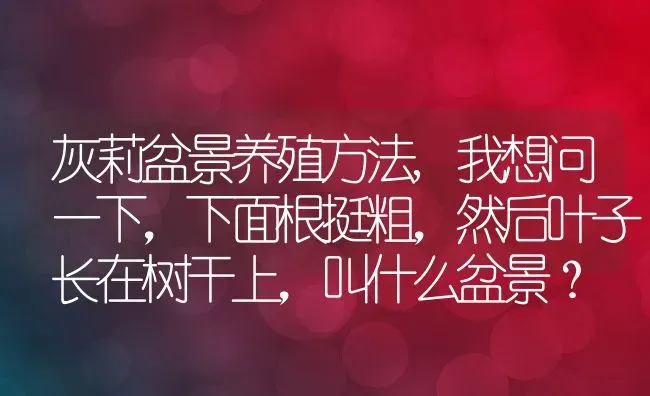 灰莉盆景养殖方法，我想问一下，下面根挺粗，然后叶子长在树干上，叫什么盆景？